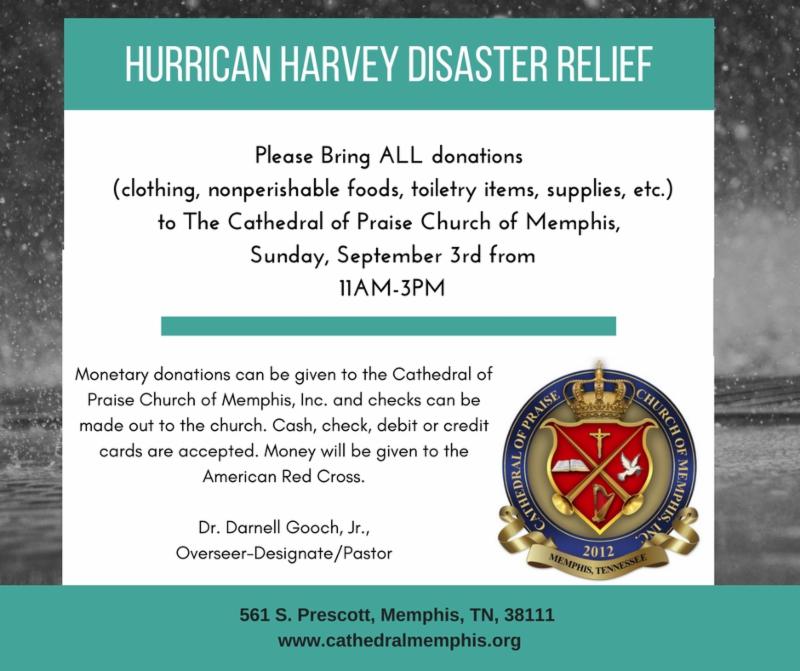 HURRICAN HARVEY DISASTER RELIEF

Please Bring ALL donations (clothing, nonperishable foods, toiletry items, supplies, etc.) to The Cathedral of Praise Church of Memphis, Sunday, September 3rd from 11AM-3PM

Monetary donations can be given to the Cathedral of Praise Church of Memphis, Inc. and checks can be made out to the church. Cash, check, debit or credit cards are accepted. Money will be given to the American Red Cross.

Dr. Darnell Gooch, Jr., Overseer-Designate/Pastor

CATHEDRAL OF PRAISE CHURCH OF MEMPHIS, INC.
2012
MEMPHIS, TENNESSEE

561 S. Prescott, Memphis, TN, 38111
www.cathedralmemphis.org